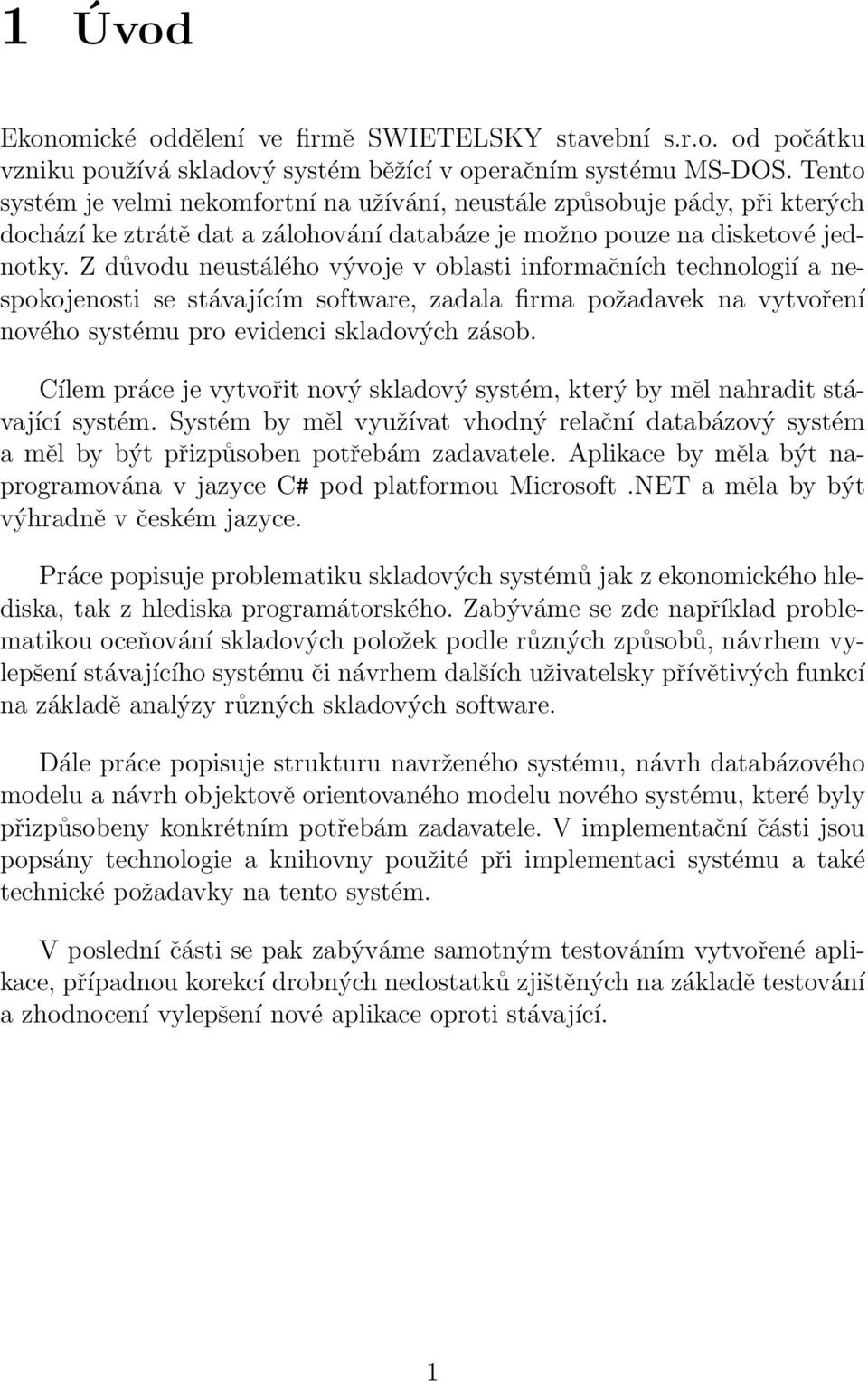 1 Úvod

Ekonomické oddělení ve firmě SWIETELSKY stavební s.r.o. od počátku vzniku používá skladový systém běžící v operačním systému MS-DOS. Tento systém je velmi nekomfortní na užívání, neustále způsobuje pády, při kterých dochází ke ztrátě dat a zálohování databáze je možno pouze na disketové jednotky. Z důvodu neustálého vývoje v oblasti informačních technologií a nespokojenosti se stávajícím software, zadala firma požadavek na vytvoření nového systému pro evidenci skladových zásob.

Cílem práce je vytvořit nový skladový systém, který by měl nahradit stávající systém. Systém by měl využívat vhodný relační databázový systém a měl by být přizpůsoben potřebám zadavatele. Aplikace by měla být naprogramována v jazyce C# pod platformou Microsoft .NET a měla by být výhradně v českém jazyce.

Práce popisuje problematiku skladových systémů jak z ekonomického hlediska, tak z hlediska programátorského. Zabýváme se zde například problematikou oceňování skladových položek podle různých způsobů, návrhem vylepšení stávajícího systému či návrhem dalších uživatelsky přívětivých funkcí na základě analýzy různých skladových software.

Dále práce popisuje strukturu navrženého systému, návrh databázového modelu a návrh objektově orientovaného modelu nového systému, které byly přizpůsobeny konkrétním potřebám zadavatele. V implementační části jsou popsány technologie a knihovny použité při implementaci systému a také technické požadavky na tento systém.

V poslední části se pak zabýváme samotným testováním vytvořené aplikace, případnou korekcí drobných nedostatků zjištěných na základě testování a zhodnocení vylepšení nové aplikace oproti stávající.

1